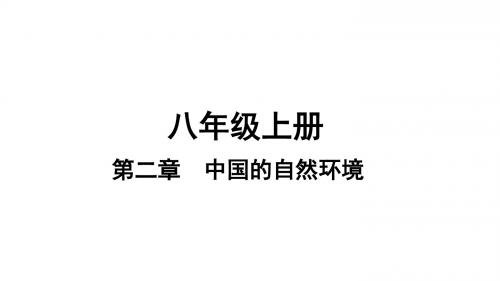 八年级上册

第二章　中国的自然环境